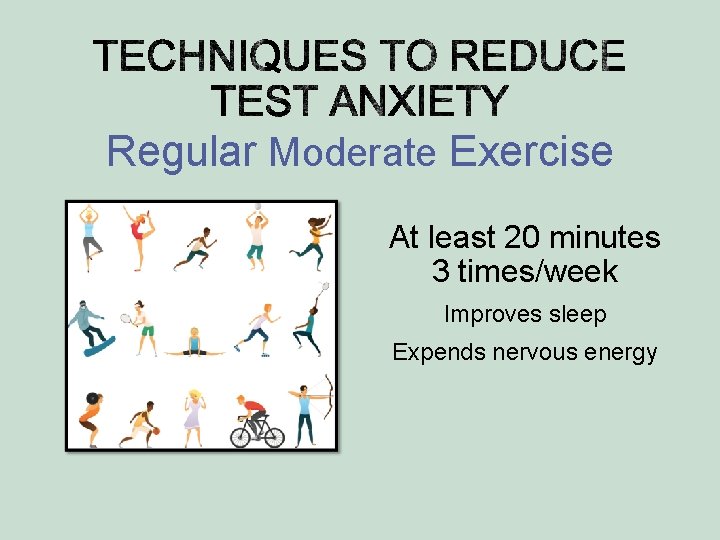 TECHNIQUES TO REDUCE TEST ANXIETY

Regular Moderate Exercise

At least 20 minutes
3 times/week

Improves sleep

Expends nervous energy